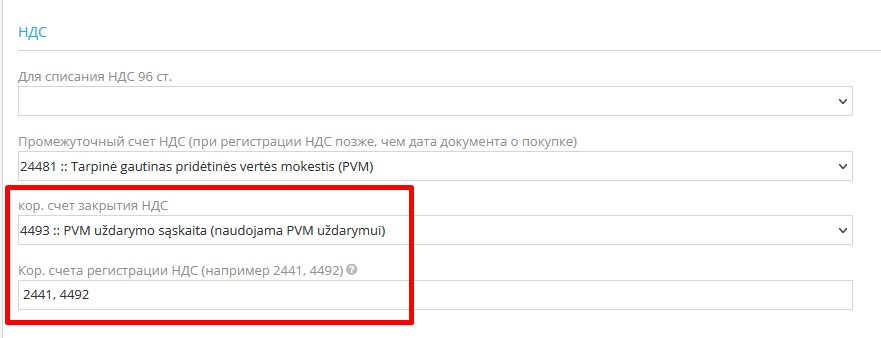 НДС

Для списания НДС 96 ст.

Промежуточный счет НДС (при регистрации НДС позже, чем дата документа о покупке)

24481 :: Tarpinė gautinas pridėtinės vertės mokestis (PVM)

кор. счет закрытия НДС

4493 :: PVM uždarymo sąskaita (naudojama PVM uždarymui)

Кор. счета регистрации НДС (например 2441, 4492)

2441, 4492